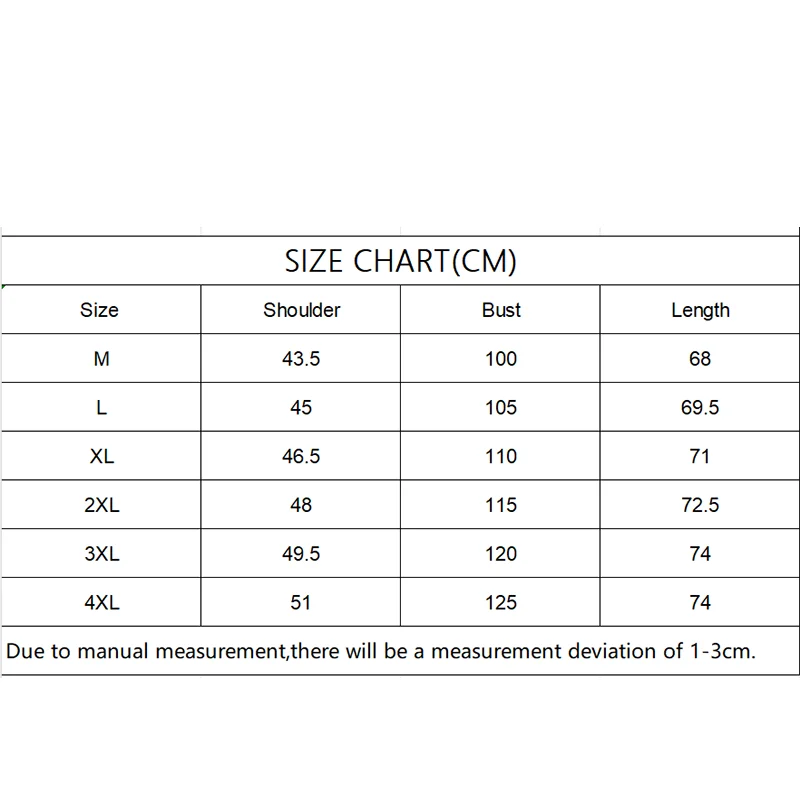 SIZE CHART(CM)

| Size | Shoulder | Bust | Length |
|---|---|---|---|
| M | 43.5 | 100 | 68 |
| L | 45 | 105 | 69.5 |
| XL | 46.5 | 110 | 71 |
| 2XL | 48 | 115 | 72.5 |
| 3XL | 49.5 | 120 | 74 |
| 4XL | 51 | 125 | 74 |

Due to manual measurement,there will be a measurement deviation of 1-3cm.